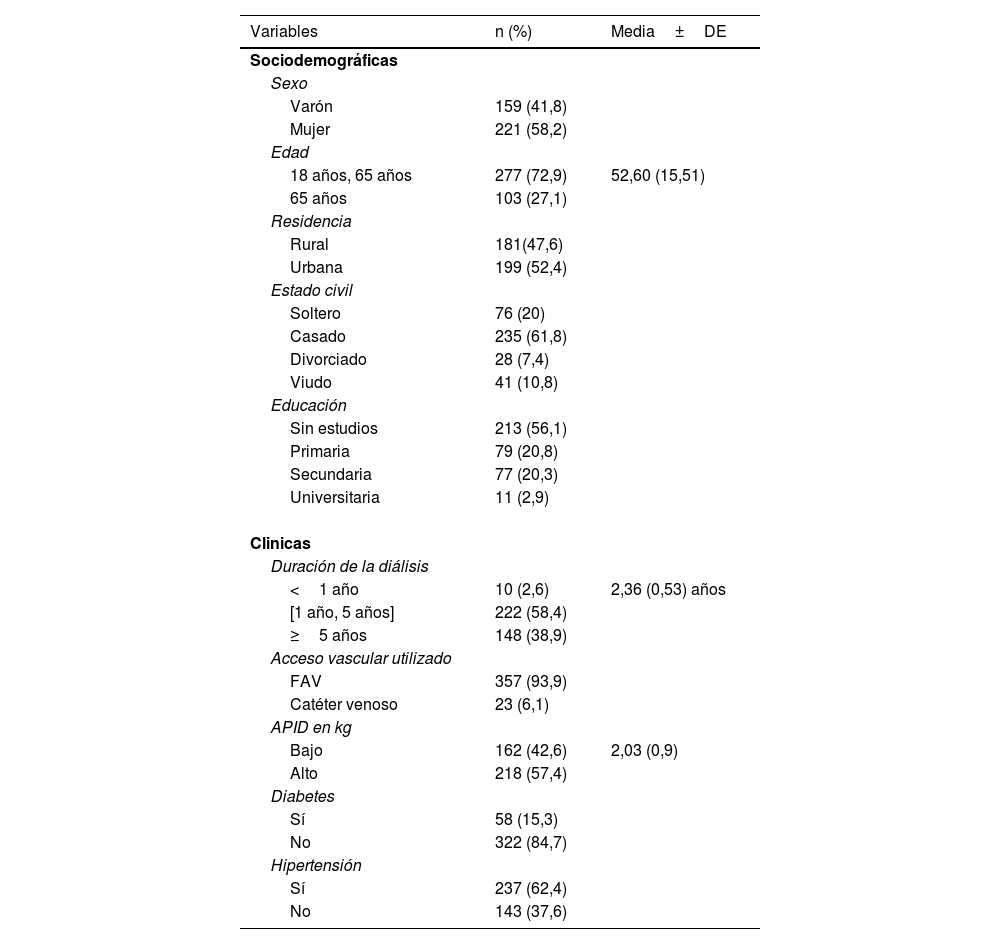 | Variables | n (%) | Media ± DE |
|---|---|---|
| **Sociodemográficas** | | |
| *Sexo* | | |
| Varón | 159 (41,8) | |
| Mujer | 221 (58,2) | |
| *Edad* | | |
| 18 años, 65 años | 277 (72,9) | 52,60 (15,51) |
| 65 años | 103 (27,1) | |
| *Residencia* | | |
| Rural | 181(47,6) | |
| Urbana | 199 (52,4) | |
| *Estado civil* | | |
| Soltero | 76 (20) | |
| Casado | 235 (61,8) | |
| Divorciado | 28 (7,4) | |
| Viudo | 41 (10,8) | |
| *Educación* | | |
| Sin estudios | 213 (56,1) | |
| Primaria | 79 (20,8) | |
| Secundaria | 77 (20,3) | |
| Universitaria | 11 (2,9) | |
| **Clinicas** | | |
| *Duración de la diálisis* | | |
| < 1 año | 10 (2,6) | 2,36 (0,53) años |
| [1 año, 5 años] | 222 (58,4) | |
| ≥ 5 años | 148 (38,9) | |
| *Acceso vascular utilizado* | | |
| FAV | 357 (93,9) | |
| Catéter venoso | 23 (6,1) | |
| *APID en kg* | | |
| Bajo | 162 (42,6) | 2,03 (0,9) |
| Alto | 218 (57,4) | |
| *Diabetes* | | |
| Sí | 58 (15,3) | |
| No | 322 (84,7) | |
| *Hipertensión* | | |
| Sí | 237 (62,4) | |
| No | 143 (37,6) | |